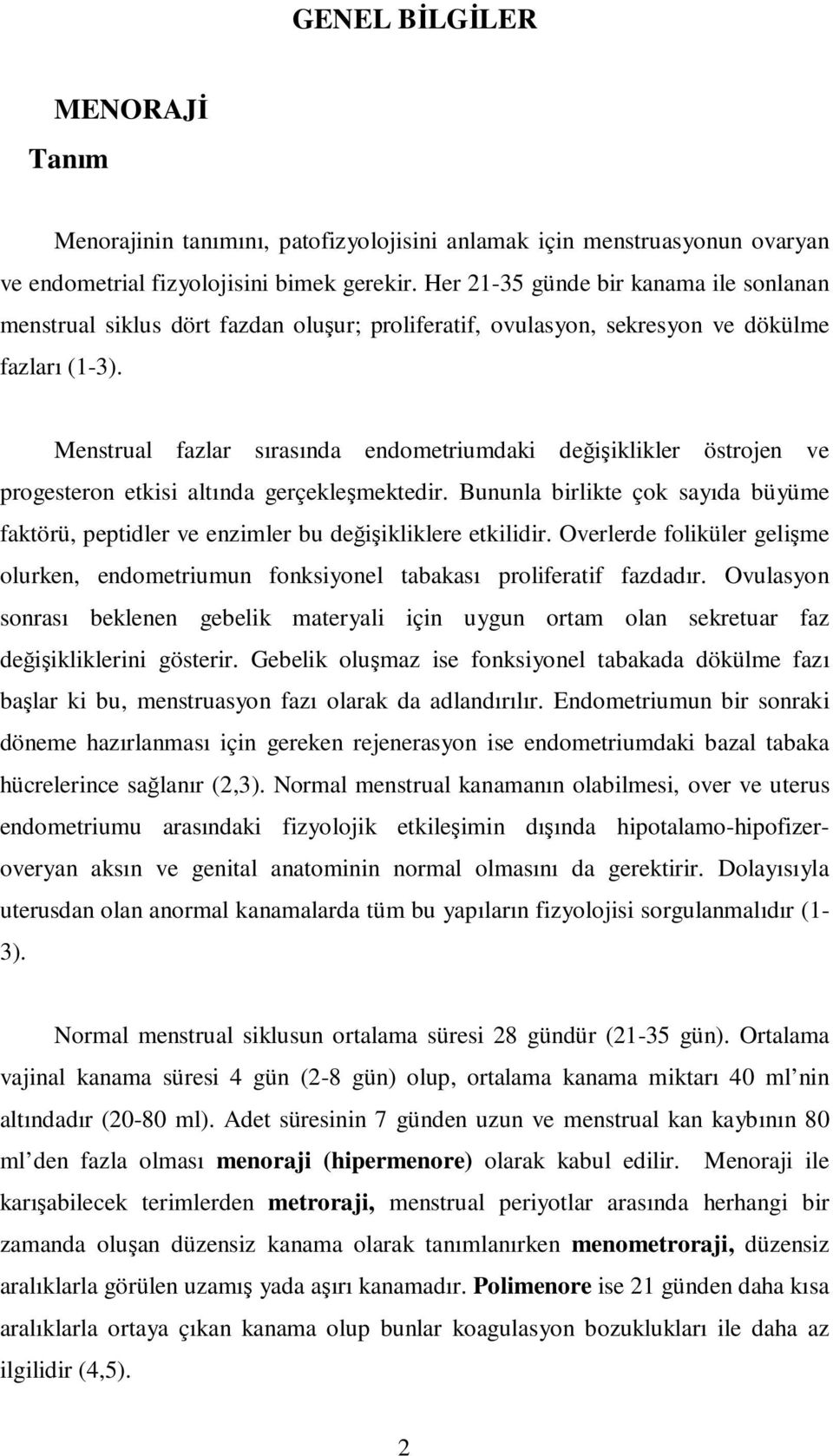 GENEL BİLGİLER

MENORAJİ

Tanım

Menorajinin tanımını, patofizyolojisini anlamak için menstruasyonun ovaryan ve endometrial fizyolojisini bimek gerekir. Her 21-35 günde bir kanama ile sonlanan menstrual siklus dört fazdan oluşur; proliferatif, ovulasyon, sekresyon ve dökülme fazları (1-3).

Menstrual fazlar sırasında endometriumdaki değişiklikler östrojen ve progesteron etkisi altında gerçekleşmektedir. Bununla birlikte çok sayıda büyüme faktörü, peptidler ve enzimler bu değişikliklere etkilidir. Overlerde foliküler gelişme olurken, endometriumun fonksiyonel tabakası proliferatif fazdadır. Ovulasyon sonrası beklenen gebelik materyali için uygun ortam olan sekretuar faz değişikliklerini gösterir. Gebelik oluşmaz ise fonksiyonel tabakada dökülme fazı başlar ki bu, menstruasyon fazı olarak da adlandırılır. Endometriumun bir sonraki döneme hazırlanması için gereken rejenerasyon ise endometriumdaki bazal tabaka hücrelerince sağlanır (2,3). Normal menstrual kanamanın olabilmesi, over ve uterus endometriumu arasındaki fizyolojik etkileşimin dışında hipotalamo-hipofizer-overyan aksın ve genital anatominin normal olmasını da gerektirir. Dolayısıyla uterusdan olan anormal kanamalarda tüm bu yapıların fizyolojisi sorgulanmalıdır (1-3).

Normal menstrual siklusun ortalama süresi 28 gündür (21-35 gün). Ortalama vajinal kanama süresi 4 gün (2-8 gün) olup, ortalama kanama miktarı 40 ml nin altındadır (20-80 ml). Adet süresinin 7 günden uzun ve menstrual kan kaybının 80 ml den fazla olması menoraji (hipermenore) olarak kabul edilir. Menoraji ile karışabilecek terimlerden metroraji, menstrual periyotlar arasında herhangi bir zamanda oluşan düzensiz kanama olarak tanımlanırken menometroraji, düzensiz aralıklarla görülen uzamış yada aşırı kanamadır. Polimenore ise 21 günden daha kısa aralıklarla ortaya çıkan kanama olup bunlar koagulasyon bozuklukları ile daha az ilgilidir (4,5).

2